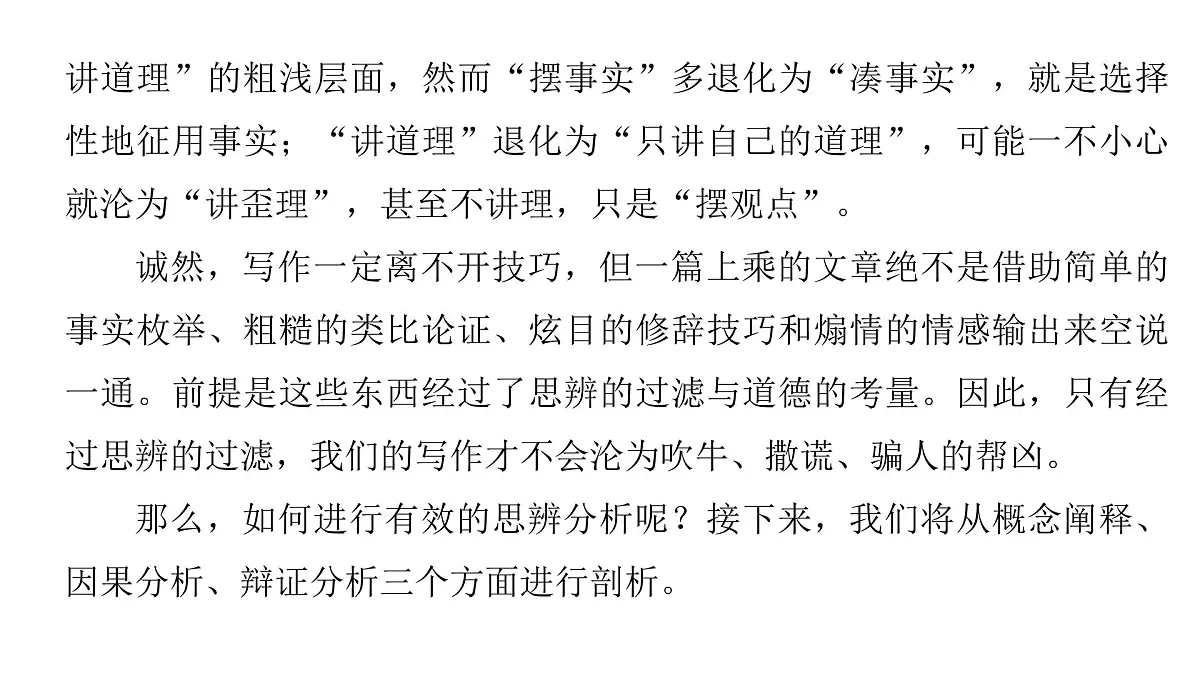 讲道理”的粗浅层面，然而“摆事实”多退化为“凑事实”，就是选择性地征用事实；“讲道理”退化为“只讲自己的道理”，可能一不小心就沦为“讲歪理”，甚至不讲理，只是“摆观点”。

诚然，写作一定离不开技巧，但一篇上乘的文章绝不是借助简单的事实枚举、粗糙的类比论证、炫目的修辞技巧和煽情的情感输出来空说一通。前提是这些东西经过了思辨的过滤与道德的考量。因此，只有经过思辨的过滤，我们的写作才不会沦为吹牛、撒谎、骗人的帮凶。

那么，如何进行有效的思辨分析呢？接下来，我们将从概念阐释、因果分析、辩证分析三个方面进行剖析。